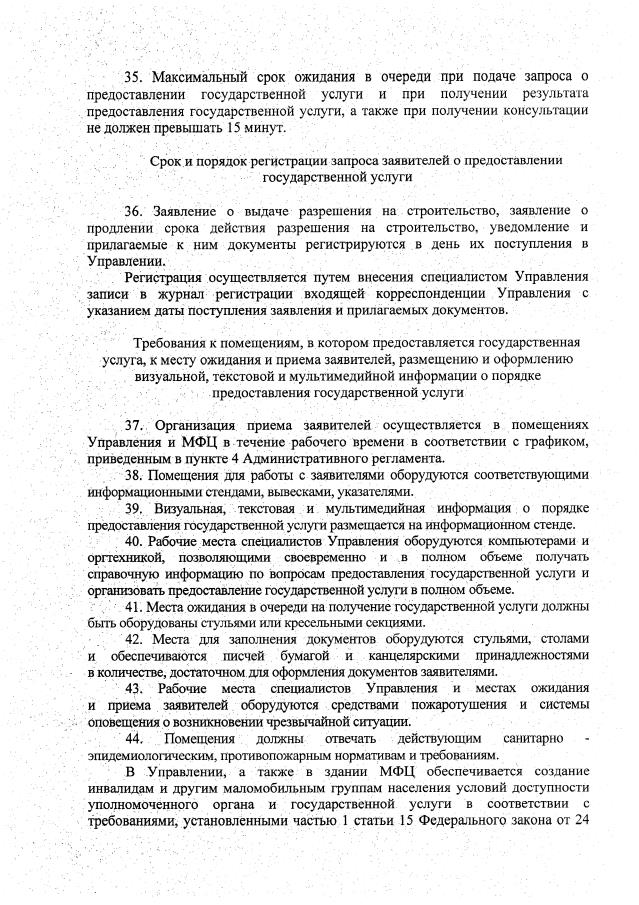 35. Максимальный срок ожидания в очереди при подаче запроса о предоставлении государственной услуги и при получении результата предоставления государственной услуги, а также при получении консультации не должен превышать 15 минут.

Срок и порядок регистрации запроса заявителей о предоставлении государственной услуги

36. Заявление о выдаче разрешения на строительство, заявление о продлении срока действия разрешения на строительство, уведомление и прилагаемые к ним документы регистрируются в день их поступления в Управлении.

Регистрация осуществляется путем внесения специалистом Управления записи в журнал регистрации входящей корреспонденции Управления с указанием даты поступления заявления и прилагаемых документов.

Требования к помещениям, в котором предоставляется государственная услуга, к месту ожидания и приема заявителей, размещению и оформлению визуальной, текстовой и мультимедийной информации о порядке предоставления государственной услуги

37. Организация приема заявителей осуществляется в помещениях Управления и МФЦ в течение рабочего времени в соответствии с графиком, приведенным в пункте 4 Административного регламента.

38. Помещения для работы с заявителями оборудуются соответствующими информационными стендами, вывесками, указателями.

39. Визуальная, текстовая и мультимедийная информация о порядке предоставления государственной услуги размещается на информационном стенде.

40. Рабочие места специалистов Управления оборудуются компьютерами и оргтехникой, позволяющими своевременно и в полном объеме получать справочную информацию по вопросам предоставления государственной услуги и организовать предоставление государственной услуги в полном объеме.

41. Места ожидания в очереди на получение государственной услуги должны быть оборудованы стульями или кресельными секциями.

42. Места для заполнения документов оборудуются стульями, столами и обеспечиваются писчей бумагой и канцелярскими принадлежностями в количестве, достаточном для оформления документов заявителями.

43. Рабочие места специалистов Управления и местах ожидания и приема заявителей оборудуются средствами пожаротушения и системы оповещения о возникновении чрезвычайной ситуации.

44. Помещения должны отвечать действующим санитарно - эпидемиологическим, противопожарным нормативам и требованиям.

В Управлении, а также в здании МФЦ обеспечивается создание инвалидам и другим маломобильным группам населения условий доступности уполномоченного органа и государственной услуги в соответствии с требованиями, установленными частью 1 статьи 15 Федерального закона от 24